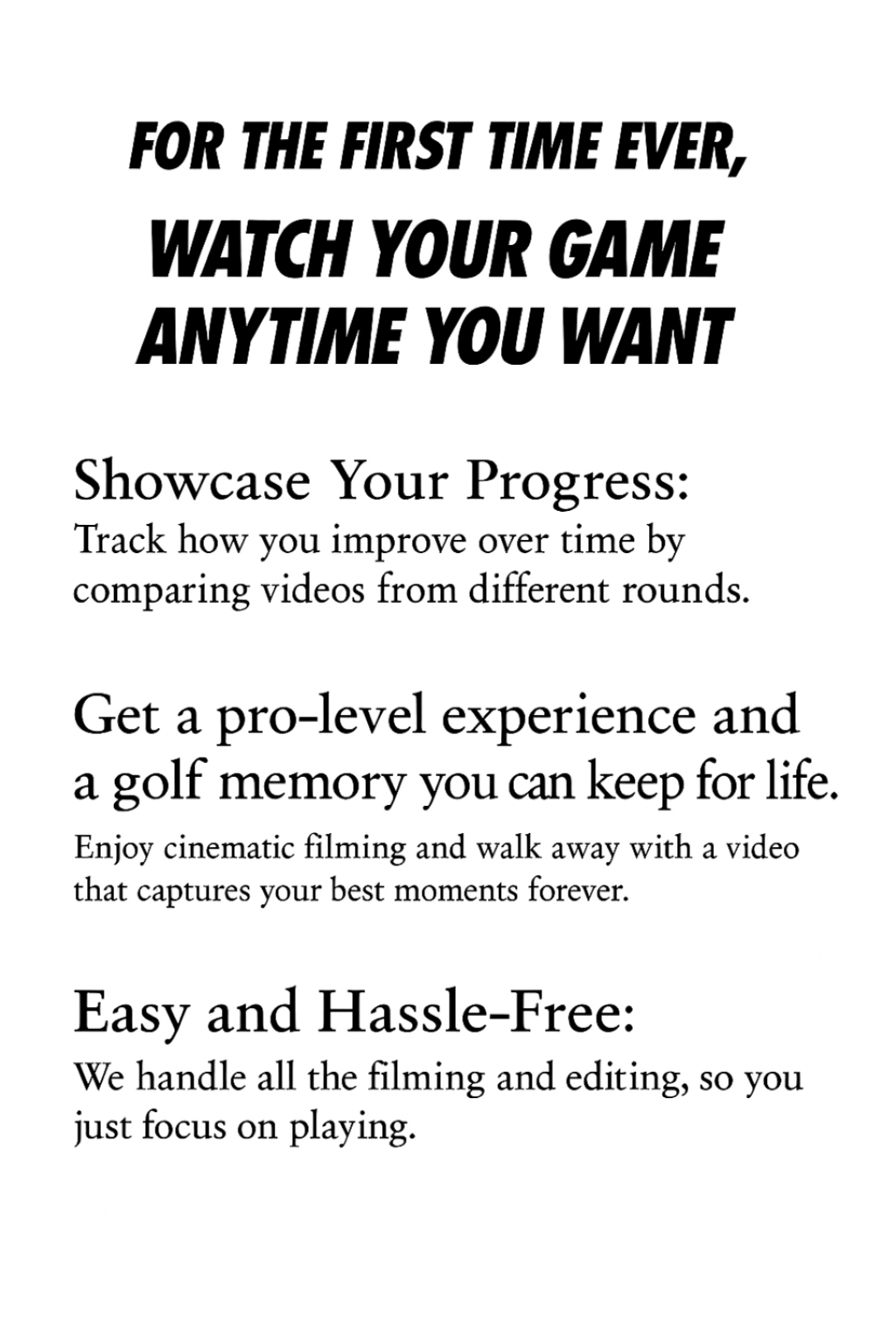 FOR THE FIRST TIME EVER,

WATCH YOUR GAME ANYTIME YOU WANT

Showcase Your Progress:

Track how you improve over time by comparing videos from different rounds.

Get a pro-level experience and a golf memory you can keep for life.

Enjoy cinematic filming and walk away with a video that captures your best moments forever.

Easy and Hassle-Free:

We handle all the filming and editing, so you just focus on playing.